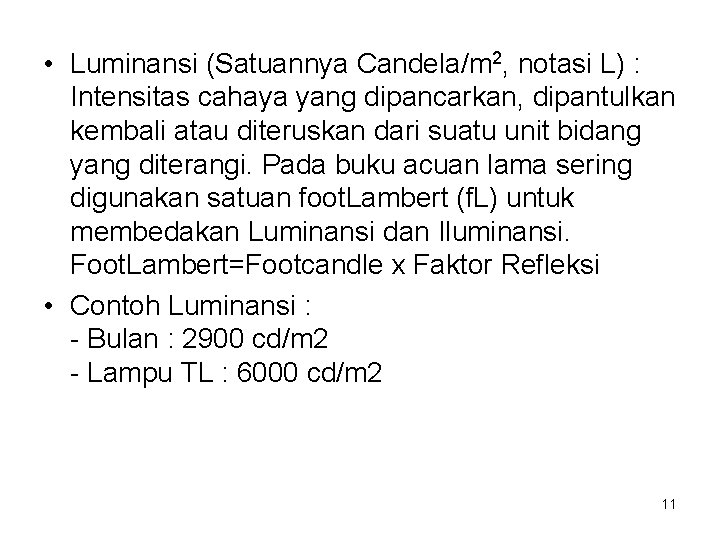 • Luminansi (Satuannya Candela/m$^2$, notasi L) : Intensitas cahaya yang dipancarkan, dipantulkan kembali atau diteruskan dari suatu unit bidang yang diterangi. Pada buku acuan lama sering digunakan satuan footLambert (fL) untuk membedakan Luminansi dan Iluminansi. FootLambert=Footcandle x Faktor Refleksi

• Contoh Luminansi :
- Bulan : 2900 cd/m2
- Lampu TL : 6000 cd/m2

11